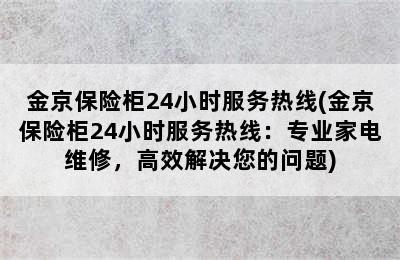 金京保险柜24小时服务热线(金京保险柜24小时服务热线：专业家电维修，高效解决您的问题)